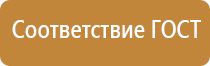 Соответствие ГОСТ